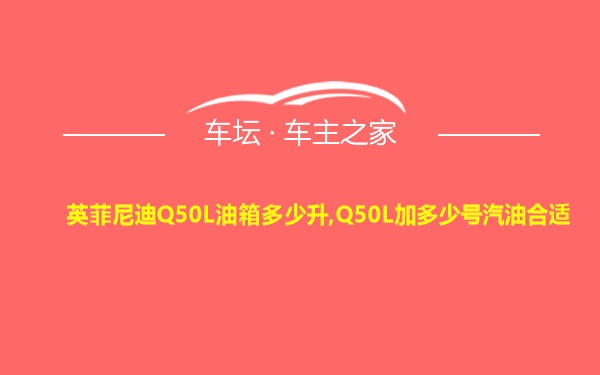 车坛 · 车主之家

英菲尼迪Q50L油箱多少升,Q50L加多少号汽油合适